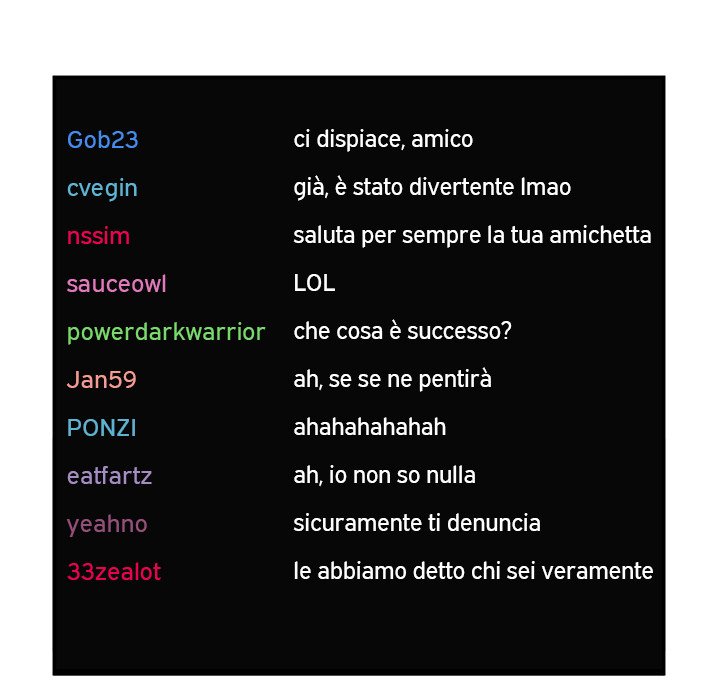 Gob23 ci dispiace, amico

cvegin già, è stato divertente lmao

nssim saluta per sempre la tua amichetta

sauceowl LOL

powerdarkwarrior che cosa è successo?

Jan59 ah, se se ne pentirà

PONZI ahahahahahah

eatfartz ah, io non so nulla

yeahno sicuramente ti denuncia

33zealot le abbiamo detto chi sei veramente